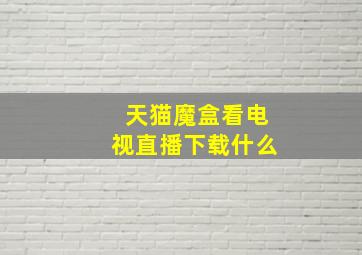 天猫魔盒看电视直播下载什么